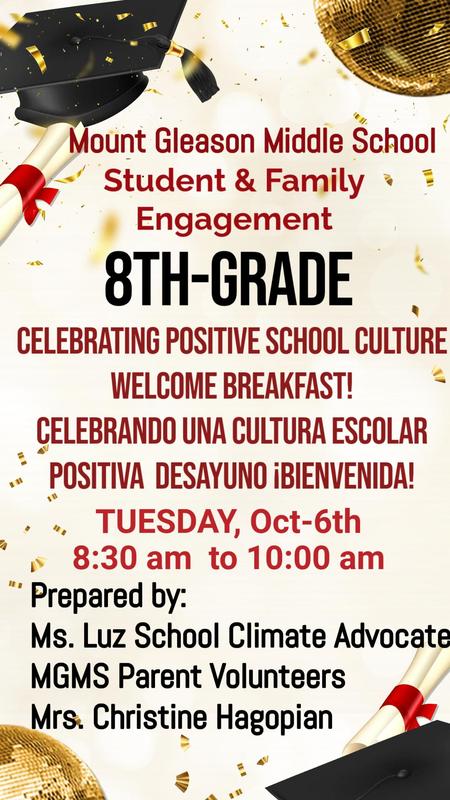 Mount Gleason Middle School
Student & Family Engagement

8TH-GRADE

CELEBRATING POSITIVE SCHOOL CULTURE WELCOME BREAKFAST!
CELEBRANDO UNA CULTURA ESCOLAR POSITIVA DESAYUNO ¡BIENVENIDA!

TUESDAY, Oct-6th
8:30 am to 10:00 am

Prepared by:
Ms. Luz School Climate Advocate
MGMS Parent Volunteers
Mrs. Christine Hagopian